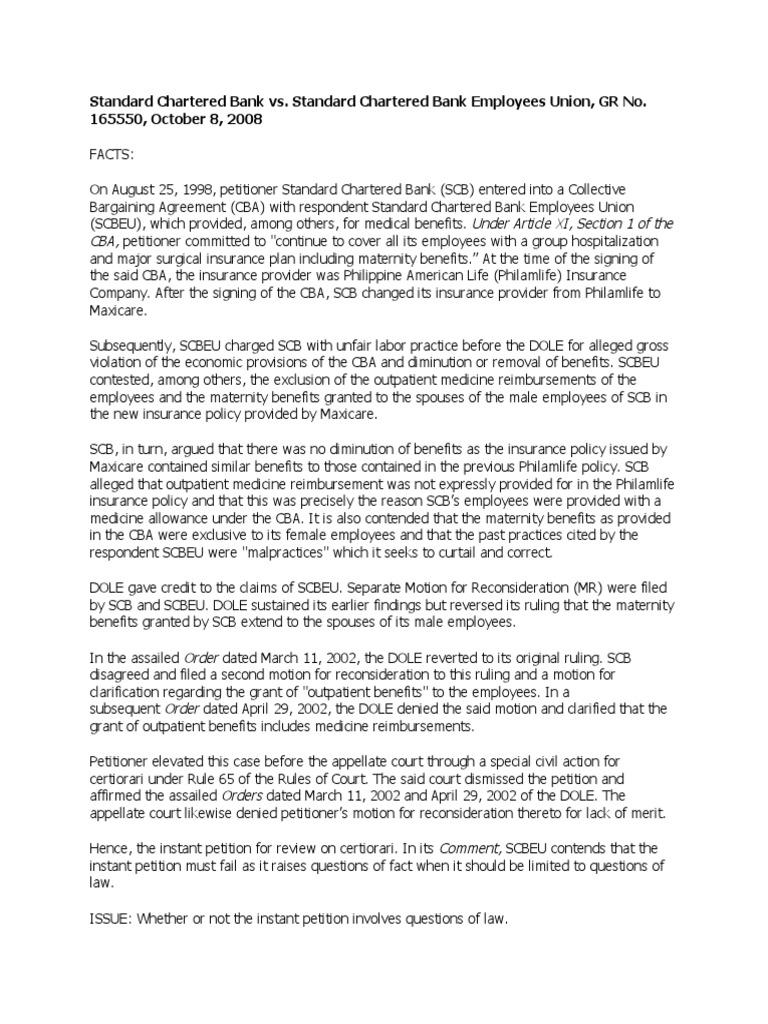 Standard Chartered Bank vs. Standard Chartered Bank Employees Union, GR No. 165550, October 8, 2008

FACTS:

On August 25, 1998, petitioner Standard Chartered Bank (SCB) entered into a Collective Bargaining Agreement (CBA) with respondent Standard Chartered Bank Employees Union (SCBEU), which provided, among others, for medical benefits. Under Article XI, Section 1 of the CBA, petitioner committed to "continue to cover all its employees with a group hospitalization and major surgical insurance plan including maternity benefits." At the time of the signing of the said CBA, the insurance provider was Philippine American Life (Philamlife) Insurance Company. After the signing of the CBA, SCB changed its insurance provider from Philamlife to Maxicare.

Subsequently, SCBEU charged SCB with unfair labor practice before the DOLE for alleged gross violation of the economic provisions of the CBA and diminution or removal of benefits. SCBEU contested, among others, the exclusion of the outpatient medicine reimbursements of the employees and the maternity benefits granted to the spouses of the male employees of SCB in the new insurance policy provided by Maxicare.

SCB, in turn, argued that there was no diminution of benefits as the insurance policy issued by Maxicare contained similar benefits to those contained in the previous Philamlife policy. SCB alleged that outpatient medicine reimbursement was not expressly provided for in the Philamlife insurance policy and that this was precisely the reason SCB's employees were provided with a medicine allowance under the CBA. It is also contended that the maternity benefits as provided in the CBA were exclusive to its female employees and that the past practices cited by the respondent SCBEU were "malpractices" which it seeks to curtail and correct.

DOLE gave credit to the claims of SCBEU. Separate Motion for Reconsideration (MR) were filed by SCB and SCBEU. DOLE sustained its earlier findings but reversed its ruling that the maternity benefits granted by SCB extend to the spouses of its male employees.

In the assailed Order dated March 11, 2002, the DOLE reverted to its original ruling. SCB disagreed and filed a second motion for reconsideration to this ruling and a motion for clarification regarding the grant of "outpatient benefits" to the employees. In a subsequent Order dated April 29, 2002, the DOLE denied the said motion and clarified that the grant of outpatient benefits includes medicine reimbursements.

Petitioner elevated this case before the appellate court through a special civil action for certiorari under Rule 65 of the Rules of Court. The said court dismissed the petition and affirmed the assailed Orders dated March 11, 2002 and April 29, 2002 of the DOLE. The appellate court likewise denied petitioner's motion for reconsideration thereto for lack of merit.

Hence, the instant petition for review on certiorari. In its Comment, SCBEU contends that the instant petition must fail as it raises questions of fact when it should be limited to questions of law.

ISSUE: Whether or not the instant petition involves questions of law.